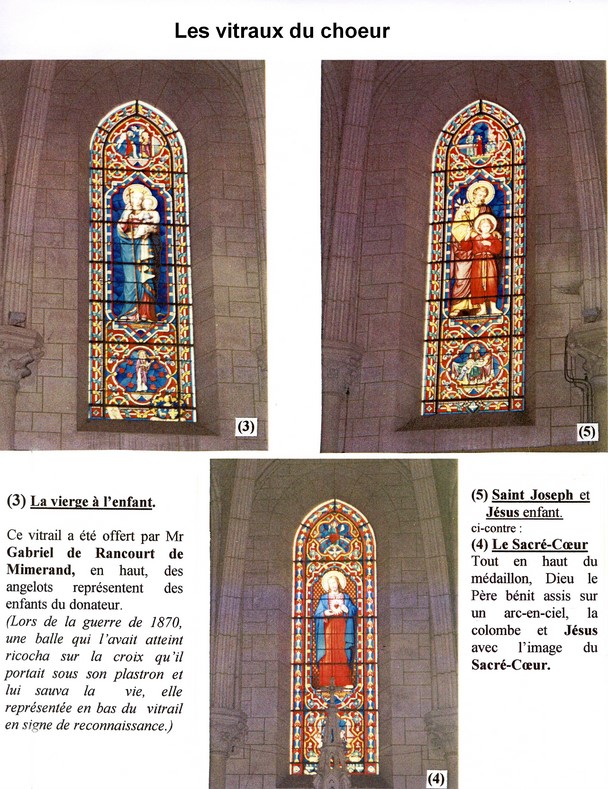 Les vitraux du choeur

(3)

(5)

(3) La vierge à l'enfant.

Ce vitrail a été offert par Mr Gabriel de Rancourt de Mimerand, en haut, des angelots représentent des enfants du donateur.
(Lors de la guerre de 1870, une balle qui l'avait atteint ricocha sur la croix qu'il portait sous son plastron et lui sauva la vie, elle représentée en bas du vitrail en signe de reconnaissance.)

(4)

(5) Saint Joseph et Jésus enfant.
ci-contre :
(4) Le Sacré-Cœur
Tout en haut du médaillon, Dieu le Père bénit assis sur un arc-en-ciel, la colombe et Jésus avec l'image du Sacré-Cœur.